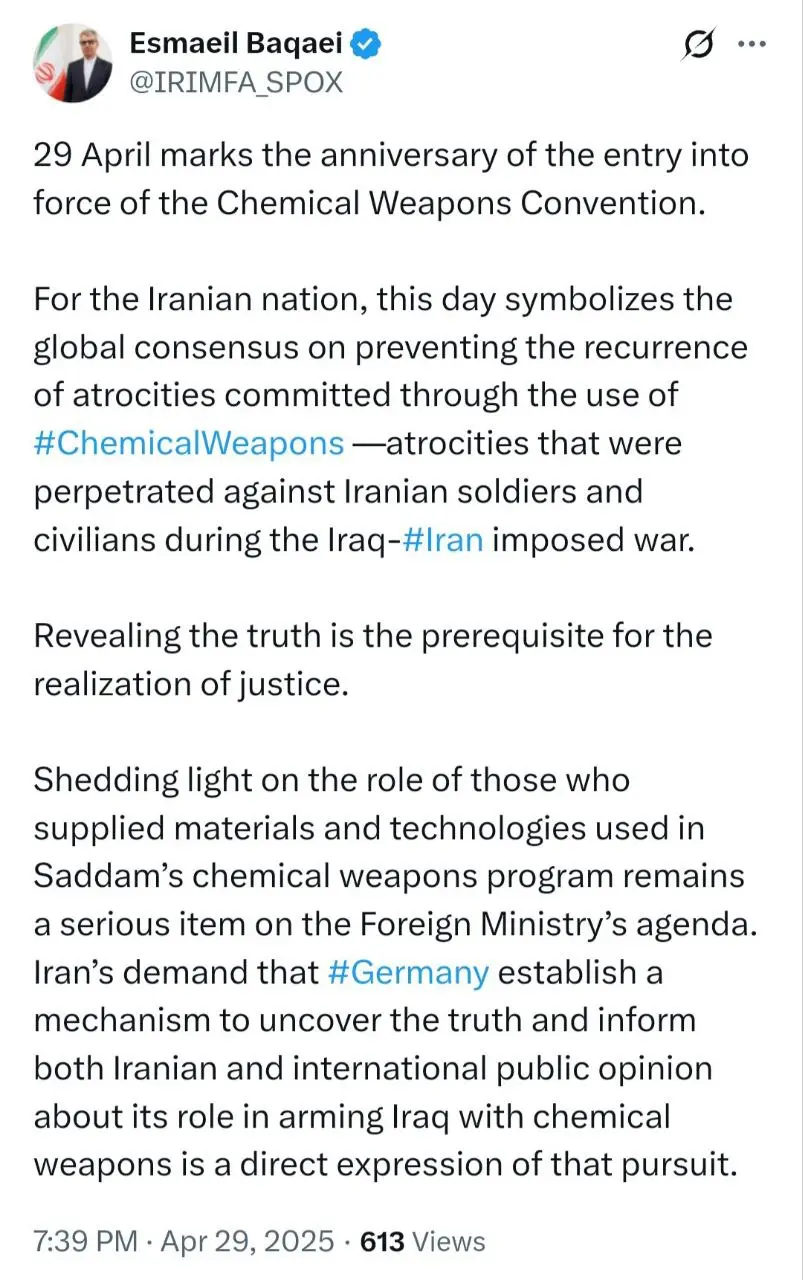 Esmaeil Baqaei
@IRIMFA_SPOX

29 April marks the anniversary of the entry into force of the Chemical Weapons Convention.

For the Iranian nation, this day symbolizes the global consensus on preventing the recurrence of atrocities committed through the use of #ChemicalWeapons —atrocities that were perpetrated against Iranian soldiers and civilians during the Iraq-#Iran imposed war.

Revealing the truth is the prerequisite for the realization of justice.

Shedding light on the role of those who supplied materials and technologies used in Saddam's chemical weapons program remains a serious item on the Foreign Ministry's agenda. Iran's demand that #Germany establish a mechanism to uncover the truth and inform both Iranian and international public opinion about its role in arming Iraq with chemical weapons is a direct expression of that pursuit.

7:39 PM · Apr 29, 2025 · 613 Views